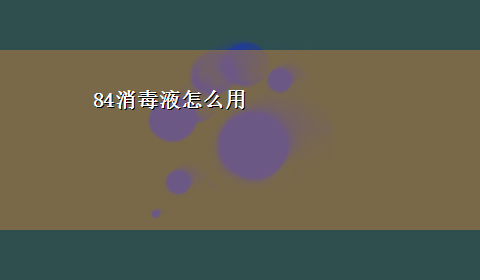 84消毒液怎么用